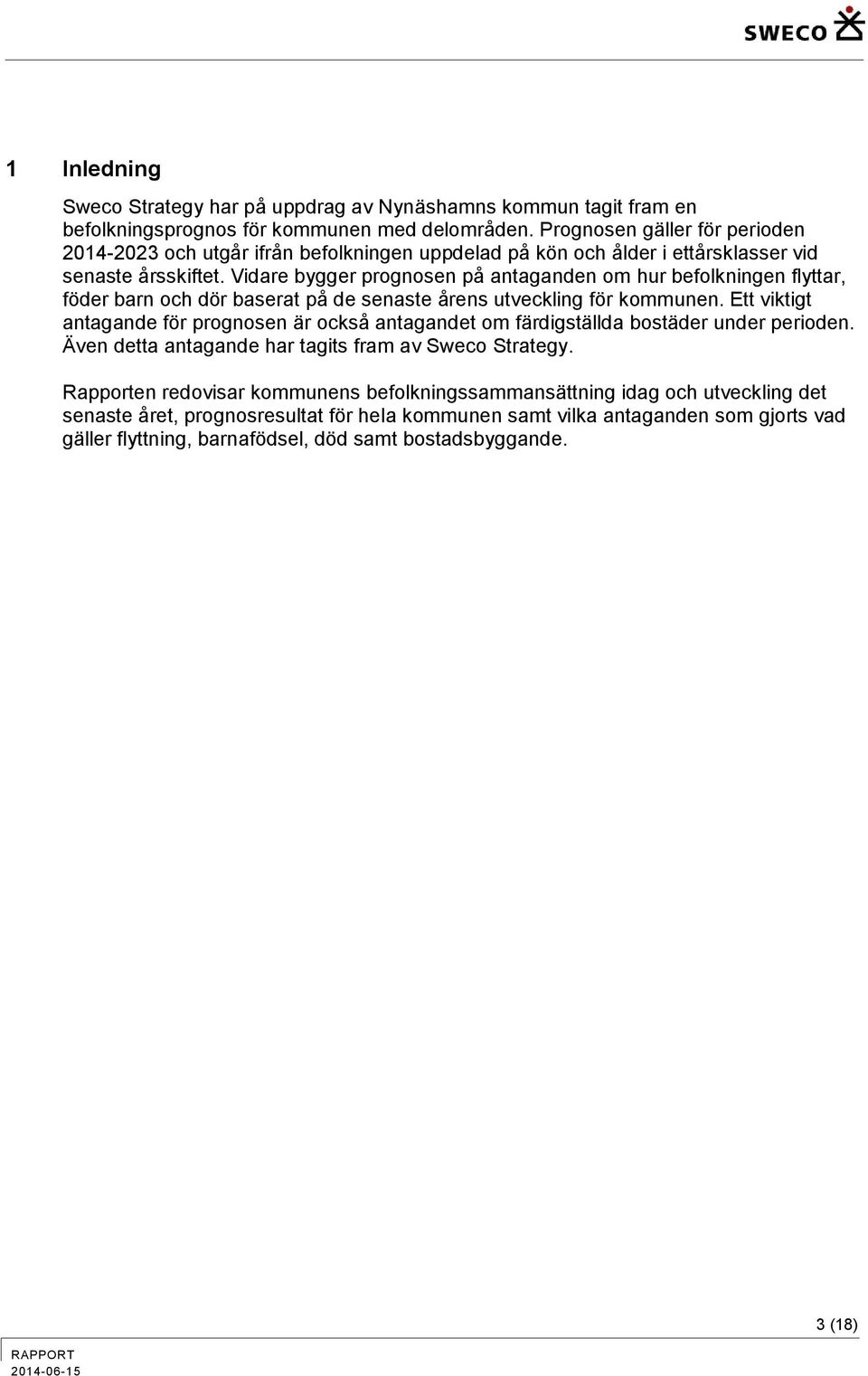 SWECO

1 Inledning

Sweco Strategy har på uppdrag av Nynäshamns kommun tagit fram en befolkningsprognos för kommunen med delområden. Prognosen gäller för perioden 2014-2023 och utgår ifrån befolkningen uppdelad på kön och ålder i ettårsklasser vid senaste årsskiftet. Vidare bygger prognosen på antaganden om hur befolkningen flyttar, föder barn och dör baserat på de senaste årens utveckling för kommunen. Ett viktigt antagande för prognosen är också antagandet om färdigställda bostäder under perioden. Även detta antagande har tagits fram av Sweco Strategy.

Rapporten redovisar kommunens befolkningssammansättning idag och utveckling det senaste året, prognosresultat för hela kommunen samt vilka antaganden som gjorts vad gäller flyttning, barnafödsel, död samt bostadsbyggande.

3 (18)

RAPPORT
2014-06-15